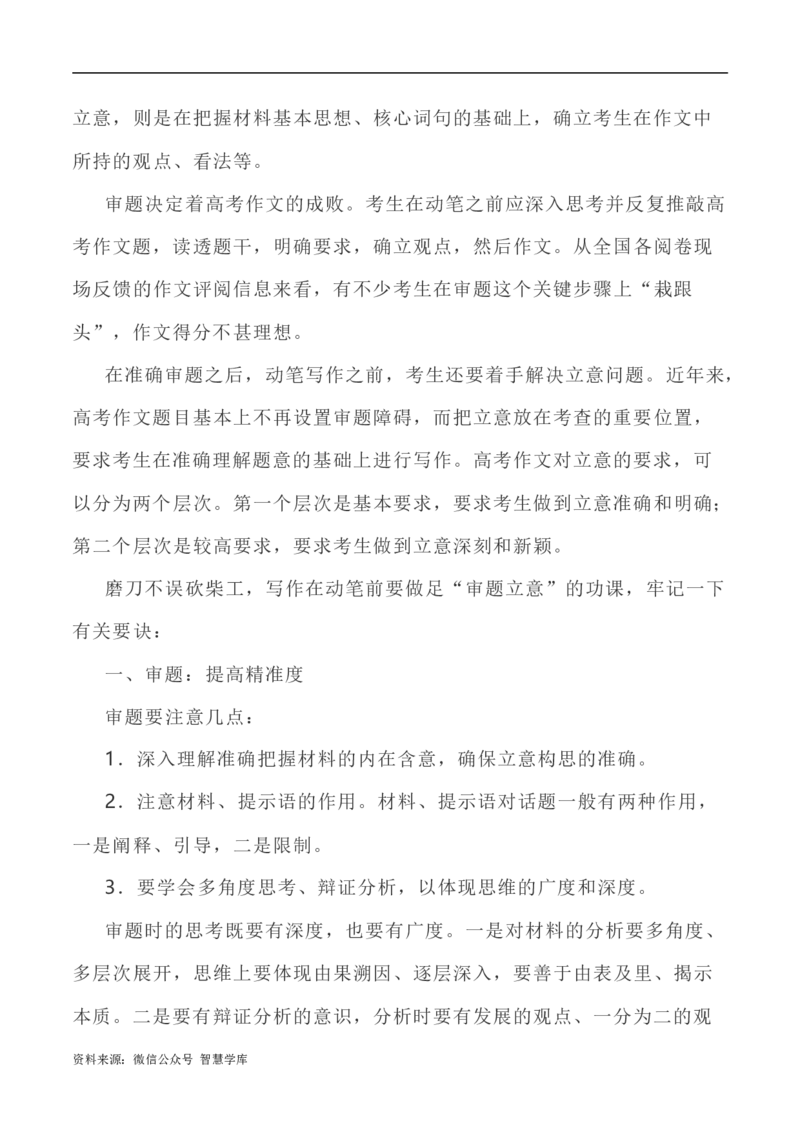 立意，则是在把握材料基本思想、核心词句的基础上，确立考生在作文中所持的观点、看法等。

审题决定着高考作文的成败。考生在动笔之前应深入思考并反复推敲高考作文题，读透题干，明确要求，确立观点，然后作文。从全国各阅卷现场反馈的作文评阅信息来看，有不少考生在审题这个关键步骤上“栽跟头”，作文得分不甚理想。

在准确审题之后，动笔写作之前，考生还要着手解决立意问题。近年来，高考作文题目基本上不再设置审题障碍，而把立意放在考查的重要位置，要求考生在准确理解题意的基础上进行写作。高考作文对立意的要求，可以分为两个层次。第一个层次是基本要求，要求考生做到立意准确和明确；第二个层次是较高要求，要求考生做到立意深刻和新颖。

磨刀不误砍柴工，写作在动笔前要做足“审题立意”的功课，牢记一下有关要诀：

一、审题：提高精准度

审题要注意几点：

1．深入理解准确把握材料的内在含意，确保立意构思的准确。

2．注意材料、提示语的作用。材料、提示语对话题一般有两种作用，一是阐释、引导，二是限制。

3．要学会多角度思考、辩证分析，以体现思维的广度和深度。

审题时的思考既要有深度，也要有广度。一是对材料的分析要多角度、多层次展开，思维上要体现由果溯因、逐层深入，要善于由表及里、揭示本质。二是要有辩证分析的意识，分析时要有发展的观点、一分为二的观

资料来源：微信公众号 智慧学库